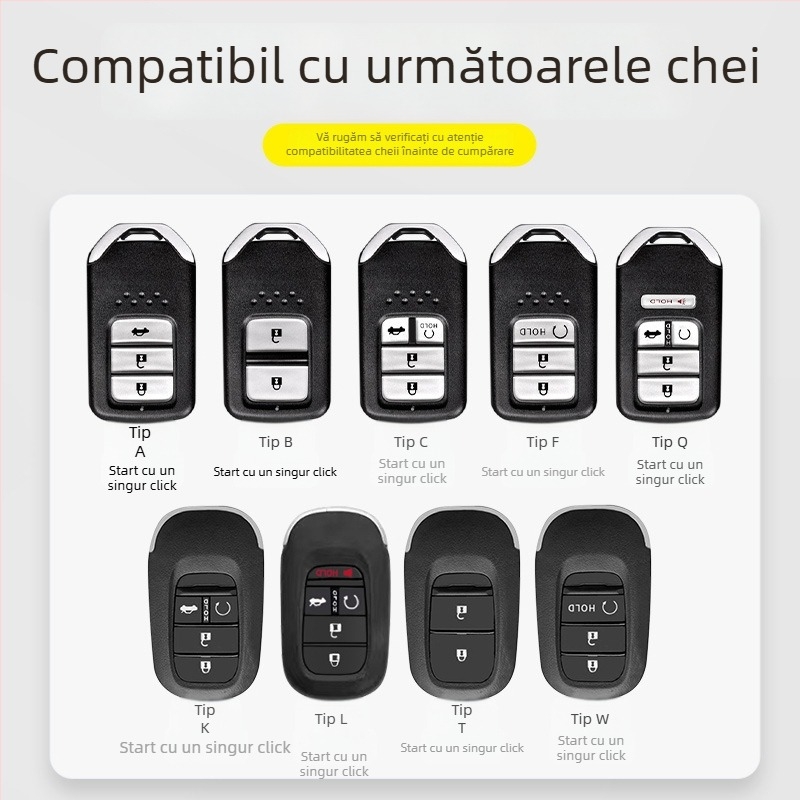 Compatibil cu următoarele chei

Vă rugăm să verificați cu atenție compatibilitatea cheii înainte de cumpărare

HOLD

HOLD

HOLD

HOLD

Tip A
Start cu un singur click

Tip B
Start cu un singur click

Tip C
Start cu un singur click

Tip F
Start cu un singur click

Tip Q
Start cu un singur click

HOLD

HOLD

HOLD

HOLD

Tip K
Start cu un singur click

Tip L
Start cu un singur click

Tip T
Start cu un singur click

Tip W
Start cu un singur click